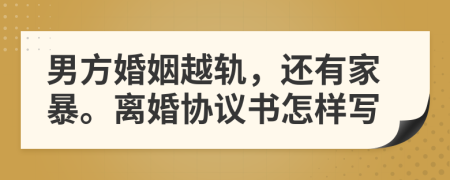 男方婚姻越轨，还有家暴。离婚协议书怎样写